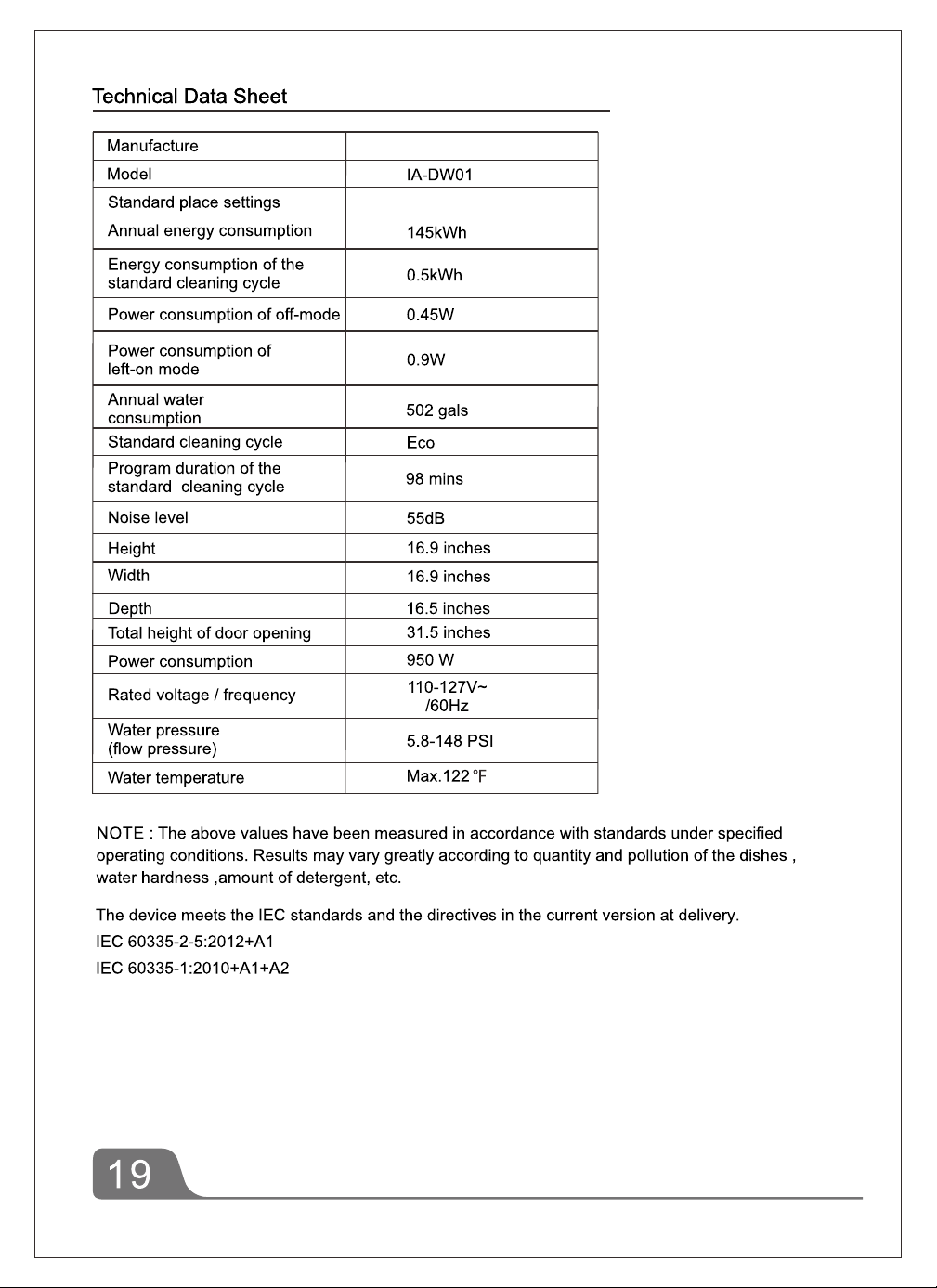 Technical Data Sheet

| Manufacture | |
|---|---|
| Model | IA-DW01 |
| Standard place settings | |
| Annual energy consumption | 145kWh |
| Energy consumption of the standard cleaning cycle | 0.5kWh |
| Power consumption of off-mode | 0.45W |
| Power consumption of left-on mode | 0.9W |
| Annual water consumption | 502 gals |
| Standard cleaning cycle | Eco |
| Program duration of the standard cleaning cycle | 98 mins |
| Noise level | 55dB |
| Height | 16.9 inches |
| Width | 16.9 inches |
| Depth | 16.5 inches |
| Total height of door opening | 31.5 inches |
| Power consumption | 950 W |
| Rated voltage / frequency | 110-127V~ /60Hz |
| Water pressure (flow pressure) | 5.8-148 PSI |
| Water temperature | Max.122 °F |

NOTE : The above values have been measured in accordance with standards under specified operating conditions. Results may vary greatly according to quantity and pollution of the dishes , water hardness ,amount of detergent, etc.

The device meets the IEC standards and the directives in the current version at delivery.
IEC 60335-2-5:2012+A1
IEC 60335-1:2010+A1+A2

19